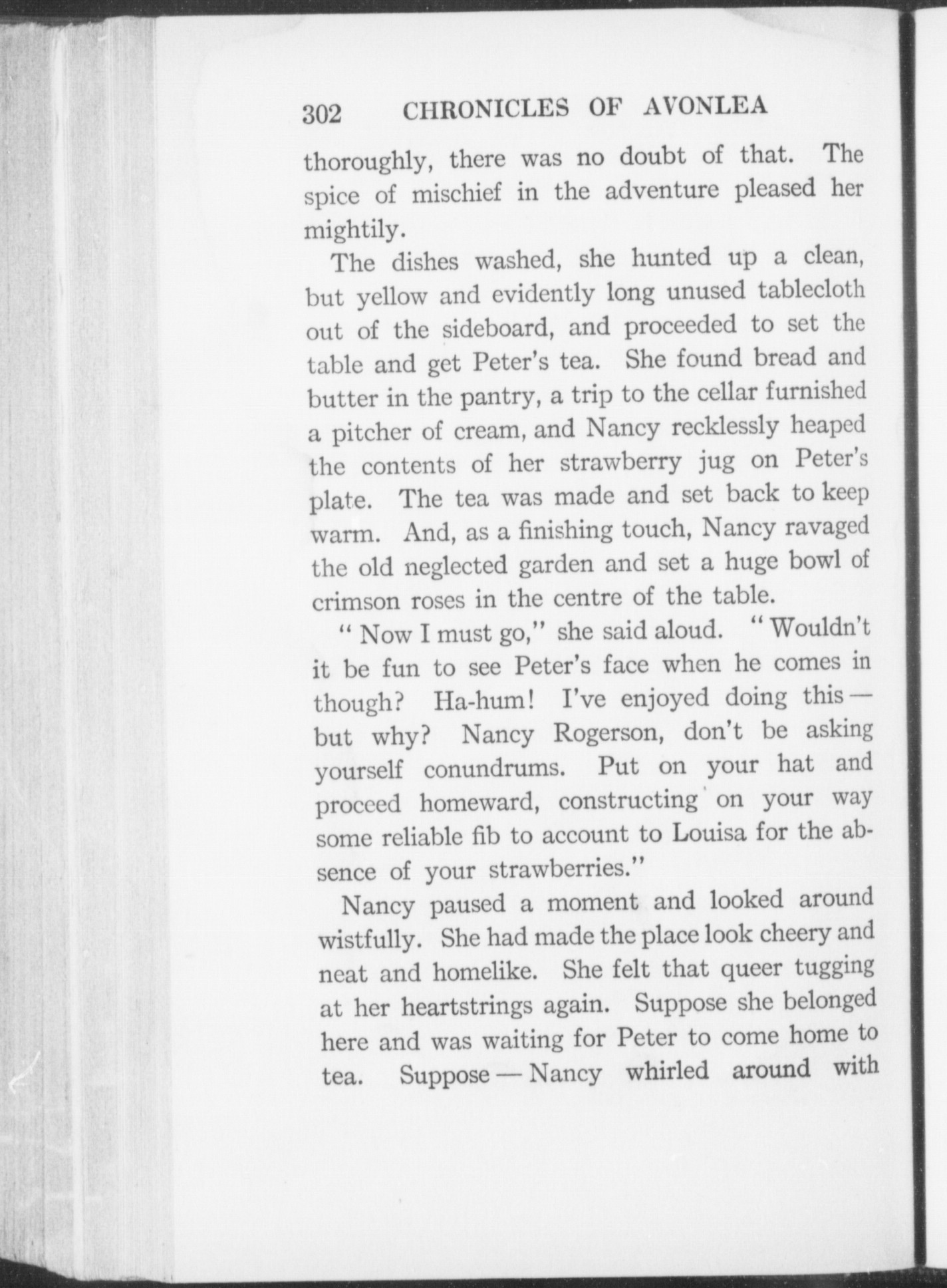 302 CHRONICLES OF AVONLEA

thoroughly, there was no doubt of that. The spice of mischief in the adventure pleased her mightily.

The dishes washed, she hunted up a clean, but yellow and evidently long unused tablecloth out of the sideboard, and proceeded to set the table and get Peter's tea. She found bread and butter in the pantry, a trip to the cellar furnished a pitcher of cream, and Nancy recklessly heaped the contents of her strawberry jug on Peter's plate. The tea was made and set back to keep warm. And, as a finishing touch, Nancy ravaged the old neglected garden and set a huge bowl of crimson roses in the centre of the table.

"Now I must go," she said aloud. "Wouldn't it be fun to see Peter's face when he comes in though? Ha-hum! I've enjoyed doing this — but why? Nancy Rogerson, don't be asking yourself conundrums. Put on your hat and proceed homeward, constructing on your way some reliable fib to account to Louisa for the absence of your strawberries."

Nancy paused a moment and looked around wistfully. She had made the place look cheery and neat and homelike. She felt that queer tugging at her heartstrings again. Suppose she belonged here and was waiting for Peter to come home to tea. Suppose — Nancy whirled around with